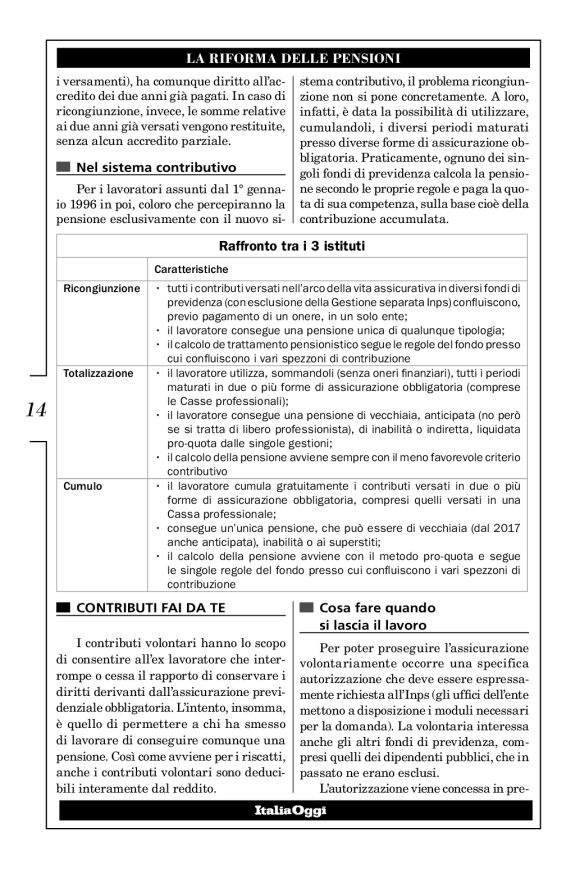 LA RIFORMA DELLE PENSIONI

i versamenti), ha comunque diritto all'accredito dei due anni già pagati. In caso di ricongiunzione, invece, le somme relative ai due anni già versati vengono restituite, senza alcun accredito parziale.

Nel sistema contributivo

Per i lavoratori assunti dal 1° gennaio 1996 in poi, coloro che percepiranno la pensione esclusivamente con il nuovo sistema contributivo, il problema ricongiunzione non si pone concretamente. A loro, infatti, è data la possibilità di utilizzare, cumulandoli, i diversi periodi maturati presso diverse forme di assicurazione obbligatoria. Praticamente, ognuno dei singoli fondi di previdenza calcola la pensione secondo le proprie regole e paga la quota di sua competenza, sulla base cioè della contribuzione accumulata.

Raffronto tra i 3 istituti

| | Caratteristiche |
|---|---|
| Ricongiunzione | • tutti i contributi versati nell'arco della vita assicurativa in diversi fondi di previdenza (con esclusione della Gestione separata Inps) confluiscono, previo pagamento di un onere, in un solo ente; • il lavoratore consegue una pensione unica di qualunque tipologia; • il calcolo de trattamento pensionistico segue le regole del fondo presso cui confluiscono i vari spezzoni di contribuzione |
| Totalizzazione | • il lavoratore utilizza, sommandoli (senza oneri finanziari), tutti i periodi maturati in due o più forme di assicurazione obbligatoria (comprese le Casse professionali); • il lavoratore consegue una pensione di vecchiaia, anticipata (no però se si tratta di libero professionista), di inabilità o indiretta, liquidata pro-quota dalle singole gestioni; • il calcolo della pensione avviene sempre con il meno favorevole criterio contributivo |
| Cumulo | • il lavoratore cumula gratuitamente i contributi versati in due o più forme di assicurazione obbligatoria, compresi quelli versati in una Cassa professionale; • consegue un'unica pensione, che può essere di vecchiaia (dal 2017 anche anticipata), inabilità o ai superstiti; • il calcolo della pensione avviene con il metodo pro-quota e segue le singole regole del fondo presso cui confluiscono i vari spezzoni di contribuzione |

14

CONTRIBUTI FAI DA TE

I contributi volontari hanno lo scopo di consentire all'ex lavoratore che interrompe o cessa il rapporto di conservare i diritti derivanti dall'assicurazione previdenziale obbligatoria. L'intento, insomma, è quello di permettere a chi ha smesso di lavorare di conseguire comunque una pensione. Così come avviene per i riscatti, anche i contributi volontari sono deducibili interamente dal reddito.

Cosa fare quando si lascia il lavoro

Per poter proseguire l'assicurazione volontariamente occorre una specifica autorizzazione che deve essere espressamente richiesta all'Inps (gli uffici dell'ente mettono a disposizione i moduli necessari per la domanda). La volontaria interessa anche gli altri fondi di previdenza, compresi quelli dei dipendenti pubblici, che in passato ne erano esclusi.

L'autorizzazione viene concessa in pre-

ItaliaOggi